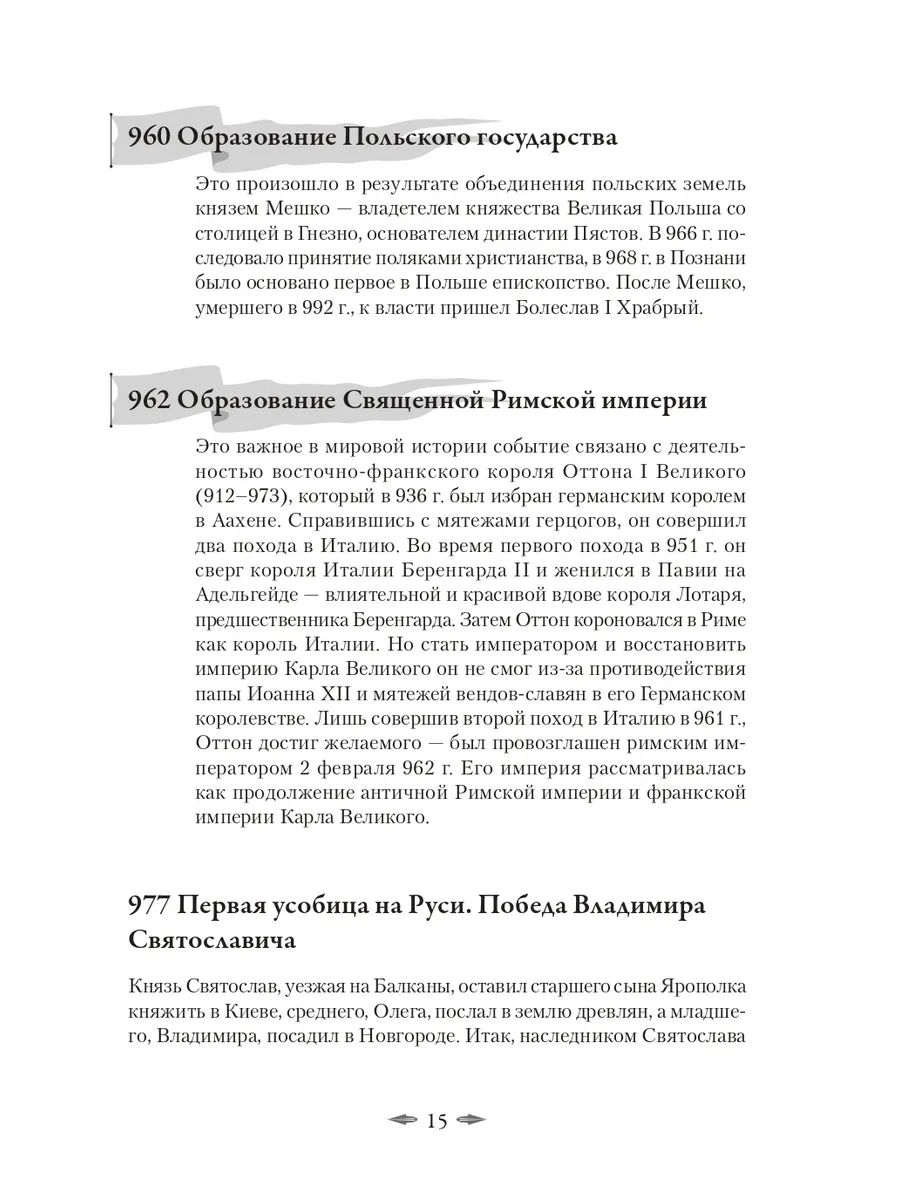 960 Образование Польского государства

Это произошло в результате объединения польских земель князем Мешко — владетелем княжества Великая Польша со столицей в Гнезно, основателем династии Пястов. В 966 г. последовало принятие поляками христианства, в 968 г. в Познани было основано первое в Польше епископство. После Мешко, умершего в 992 г., к власти пришел Болеслав I Храбрый.

962 Образование Священной Римской империи

Это важное в мировой истории событие связано с деятельностью восточно-франкского короля Оттона I Великого (912–973), который в 936 г. был избран германским королем в Аахене. Справившись с мятежами герцогов, он совершил два похода в Италию. Во время первого похода в 951 г. он сверг короля Италии Беренгарда II и женился в Павии на Адельгейде — влиятельной и красивой вдове короля Лотаря, предшественника Беренгарда. Затем Оттон короновался в Риме как король Италии. Но стать императором и восстановить империю Карла Великого он не смог из-за противодействия папы Иоанна XII и мятежей вендов-славян в его Германском королевстве. Лишь совершив второй поход в Италию в 961 г., Оттон достиг желаемого — был провозглашен римским императором 2 февраля 962 г. Его империя рассматривалась как продолжение античной Римской империи и франкской империи Карла Великого.

977 Первая усобица на Руси. Победа Владимира Святославича

Князь Святослав, уезжая на Балканы, оставил старшего сына Ярополка княжить в Киеве, среднего, Олега, послал в землю древлян, а младшего, Владимира, посадил в Новгороде. Итак, наследником Святослава

15